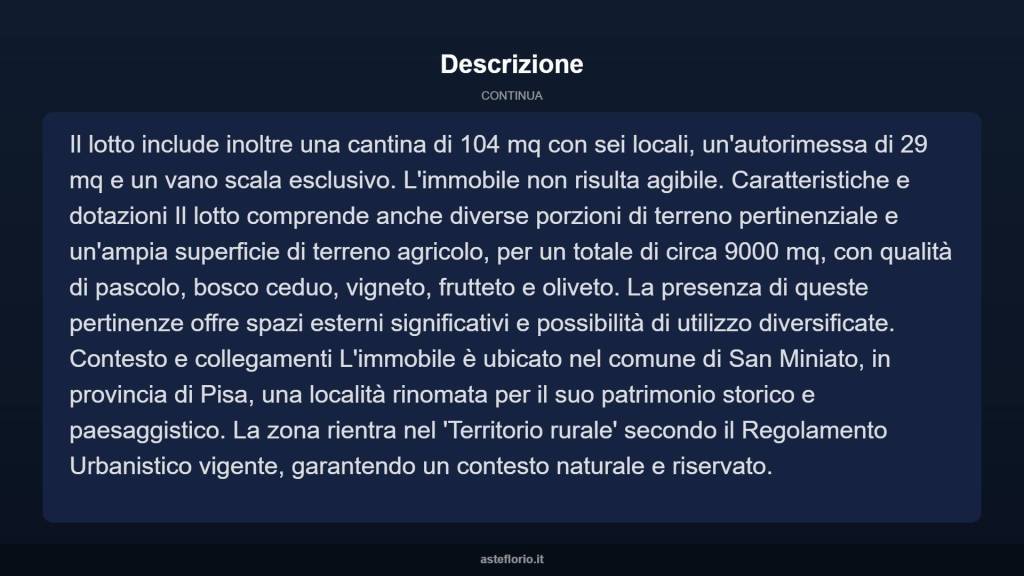 Descrizione

CONTINUA

Il lotto include inoltre una cantina di 104 mq con sei locali, un'autorimessa di 29 mq e un vano scala esclusivo. L'immobile non risulta agibile. Caratteristiche e dotazioni Il lotto comprende anche diverse porzioni di terreno pertinenziale e un'ampia superficie di terreno agricolo, per un totale di circa 9000 mq, con qualità di pascolo, bosco ceduo, vigneto, frutteto e oliveto. La presenza di queste pertinenze offre spazi esterni significativi e possibilità di utilizzo diversificate. Contesto e collegamenti L'immobile è ubicato nel comune di San Miniato, in provincia di Pisa, una località rinomata per il suo patrimonio storico e paesaggistico. La zona rientra nel 'Territorio rurale' secondo il Regolamento Urbanistico vigente, garantendo un contesto naturale e riservato.

asteflorio.it